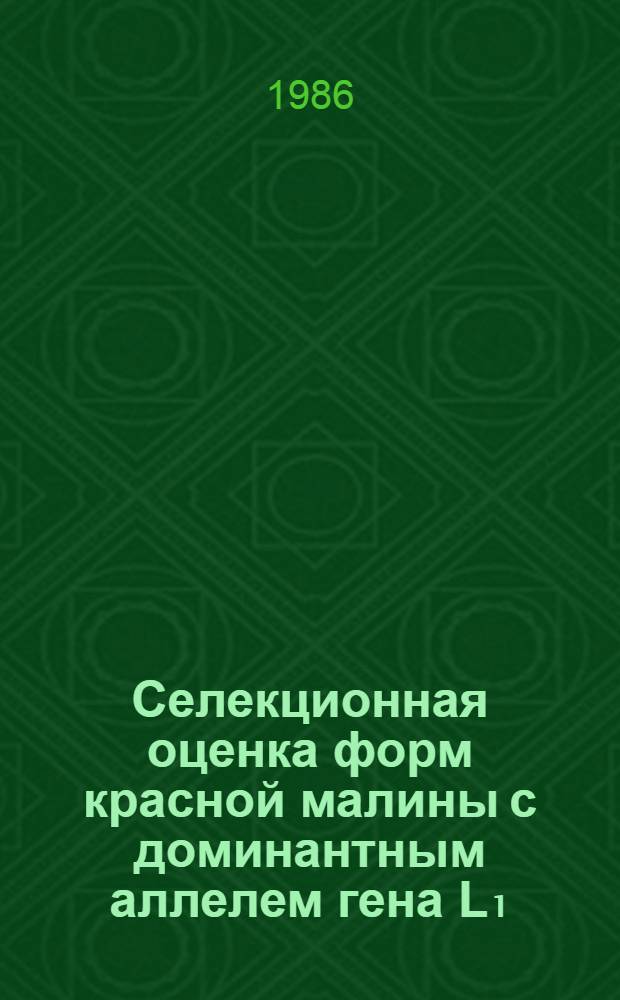 1986

Селекционная оценка форм красной малины с доминантным аллелем гена $L_1$